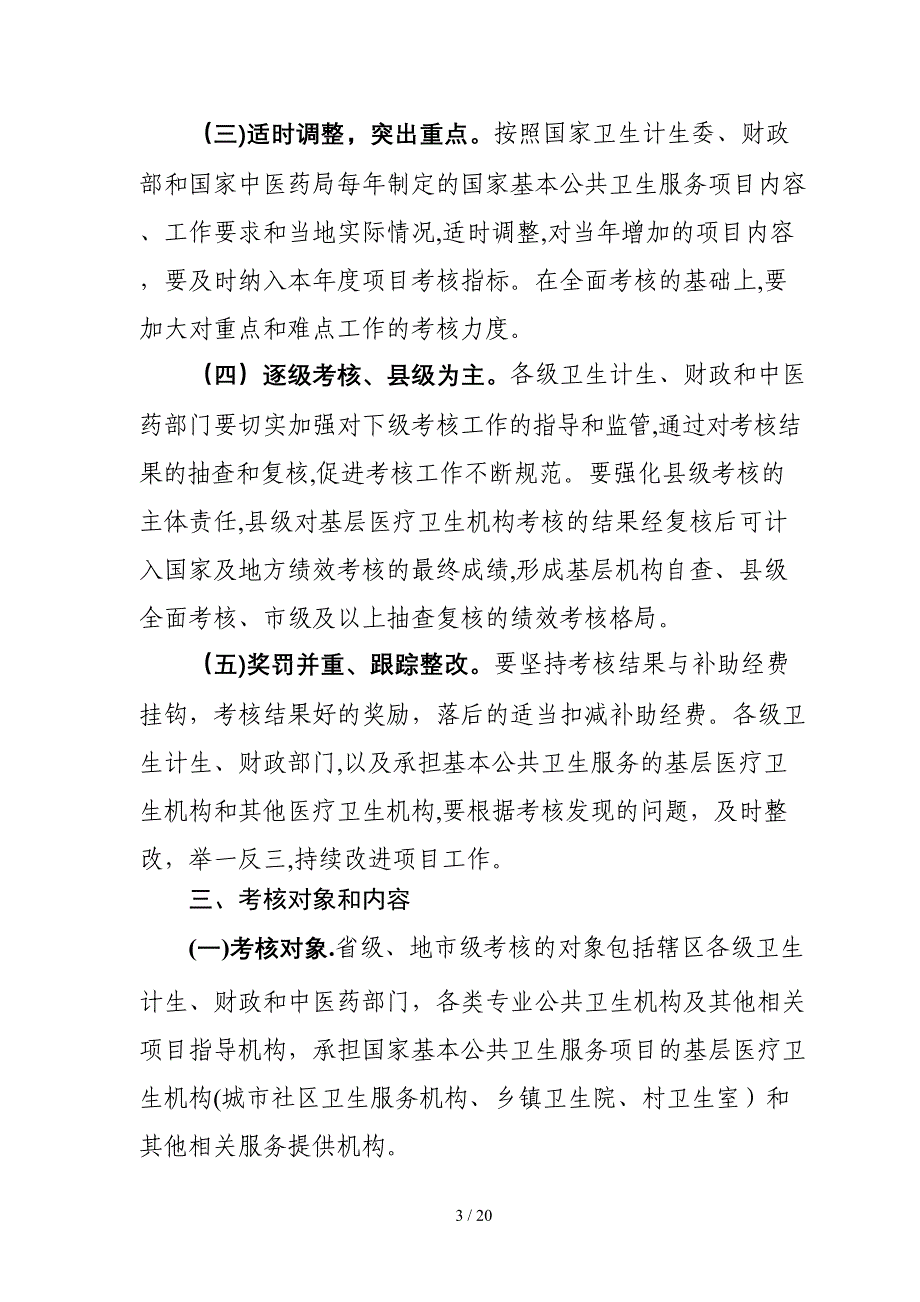 (三)适时调整，突出重点。按照国家卫生计生委、财政部和国家中医药局每年制定的国家基本公共卫生服务项目内容、工作要求和当地实际情况,适时调整,对当年增加的项目内容，要及时纳入本年度项目考核指标。在全面考核的基础上,要加大对重点和难点工作的考核力度。

（四）逐级考核、县级为主。各级卫生计生、财政和中医药部门要切实加强对下级考核工作的指导和监管,通过对考核结果的抽查和复核,促进考核工作不断规范。要强化县级考核的主体责任,县级对基层医疗卫生机构考核的结果经复核后可计入国家及地方绩效考核的最终成绩,形成基层机构自查、县级全面考核、市级及以上抽查复核的绩效考核格局。

(五)奖罚并重、跟踪整改。要坚持考核结果与补助经费挂钩，考核结果好的奖励，落后的适当扣减补助经费。各级卫生计生、财政部门,以及承担基本公共卫生服务的基层医疗卫生机构和其他医疗卫生机构,要根据考核发现的问题，及时整改，举一反三,持续改进项目工作。

三、考核对象和内容

(一)考核对象.省级、地市级考核的对象包括辖区各级卫生计生、财政和中医药部门，各类专业公共卫生机构及其他相关项目指导机构，承担国家基本公共卫生服务项目的基层医疗卫生机构(城市社区卫生服务机构、乡镇卫生院、村卫生室）和其他相关服务提供机构。

3 / 20